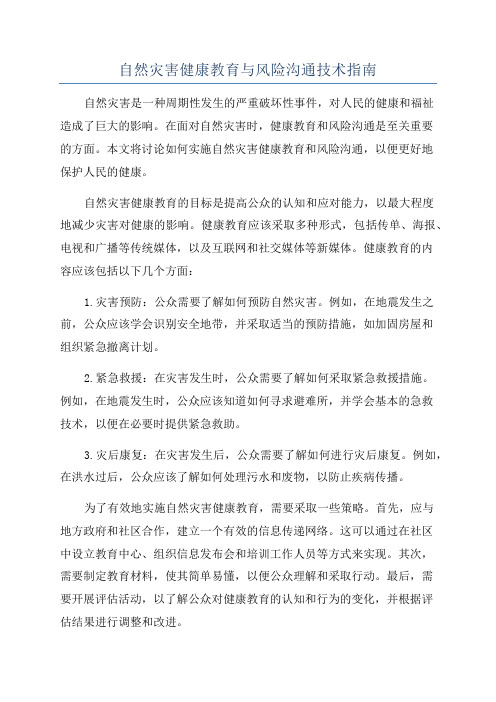 自然灾害健康教育与风险沟通技术指南

自然灾害是一种周期性发生的严重破坏性事件，对人民的健康和福祉造成了巨大的影响。在面对自然灾害时，健康教育和风险沟通是至关重要的方面。本文将讨论如何实施自然灾害健康教育和风险沟通，以便更好地保护人民的健康。

自然灾害健康教育的目标是提高公众的认知和应对能力，以最大程度地减少灾害对健康的影响。健康教育应该采取多种形式，包括传单、海报、电视和广播等传统媒体，以及互联网和社交媒体等新媒体。健康教育的内容应该包括以下几个方面：

1.灾害预防：公众需要了解如何预防自然灾害。例如，在地震发生之前，公众应该学会识别安全地带，并采取适当的预防措施，如加固房屋和组织紧急撤离计划。

2.紧急救援：在灾害发生时，公众需要了解如何采取紧急救援措施。例如，在地震发生时，公众应该知道如何寻求避难所，并学会基本的急救技术，以便在必要时提供紧急救助。

3.灾后康复：在灾害发生后，公众需要了解如何进行灾后康复。例如，在洪水过后，公众应该了解如何处理污水和废物，以防止疾病传播。

为了有效地实施自然灾害健康教育，需要采取一些策略。首先，应与地方政府和社区合作，建立一个有效的信息传递网络。这可以通过在社区中设立教育中心、组织信息发布会和培训工作人员等方式来实现。其次，需要制定教育材料，使其简单易懂，以便公众理解和采取行动。最后，需要开展评估活动，以了解公众对健康教育的认知和行为的变化，并根据评估结果进行调整和改进。